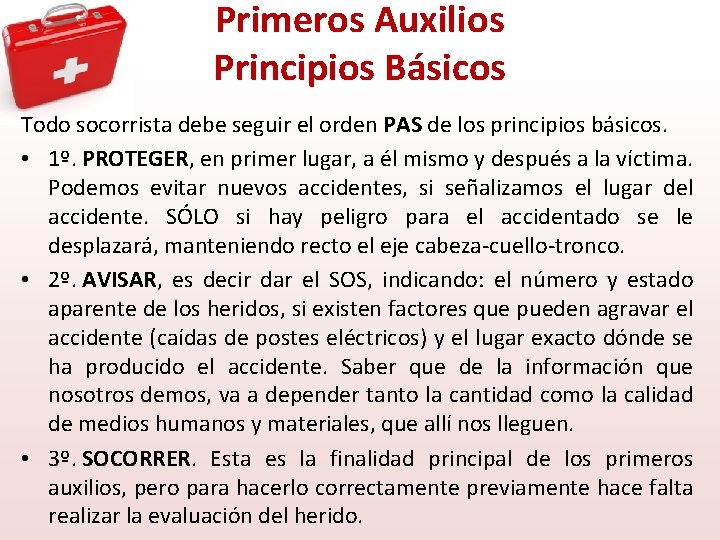 Primeros Auxilios
Principios Básicos

Todo socorrista debe seguir el orden PAS de los principios básicos.

• 1º. PROTEGER, en primer lugar, a él mismo y después a la víctima. Podemos evitar nuevos accidentes, si señalizamos el lugar del accidente. SÓLO si hay peligro para el accidentado se le desplazará, manteniendo recto el eje cabeza-cuello-tronco.

• 2º. AVISAR, es decir dar el SOS, indicando: el número y estado aparente de los heridos, si existen factores que pueden agravar el accidente (caídas de postes eléctricos) y el lugar exacto dónde se ha producido el accidente. Saber que de la información que nosotros demos, va a depender tanto la cantidad como la calidad de medios humanos y materiales, que allí nos lleguen.

• 3º. SOCORRER. Esta es la finalidad principal de los primeros auxilios, pero para hacerlo correctamente previamente hace falta realizar la evaluación del herido.